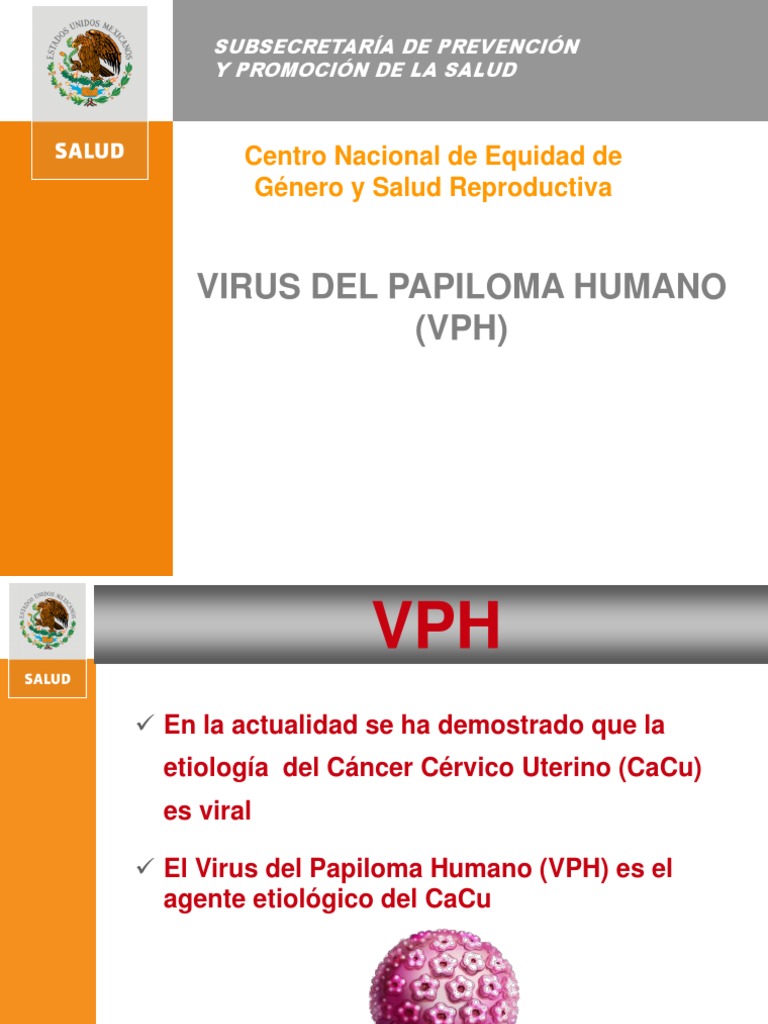 ESTADOS UNIDOS MEXICANOS

SALUD

SUBSECRETARÍA DE PREVENCIÓN
Y PROMOCIÓN DE LA SALUD

Centro Nacional de Equidad de Género y Salud Reproductiva

VIRUS DEL PAPILOMA HUMANO (VPH)

ESTADOS UNIDOS MEXICANOS

SALUD

VPH

✓ En la actualidad se ha demostrado que la etiología del Cáncer Cérvico Uterino (CaCu) es viral

✓ El Virus del Papiloma Humano (VPH) es el agente etiológico del CaCu